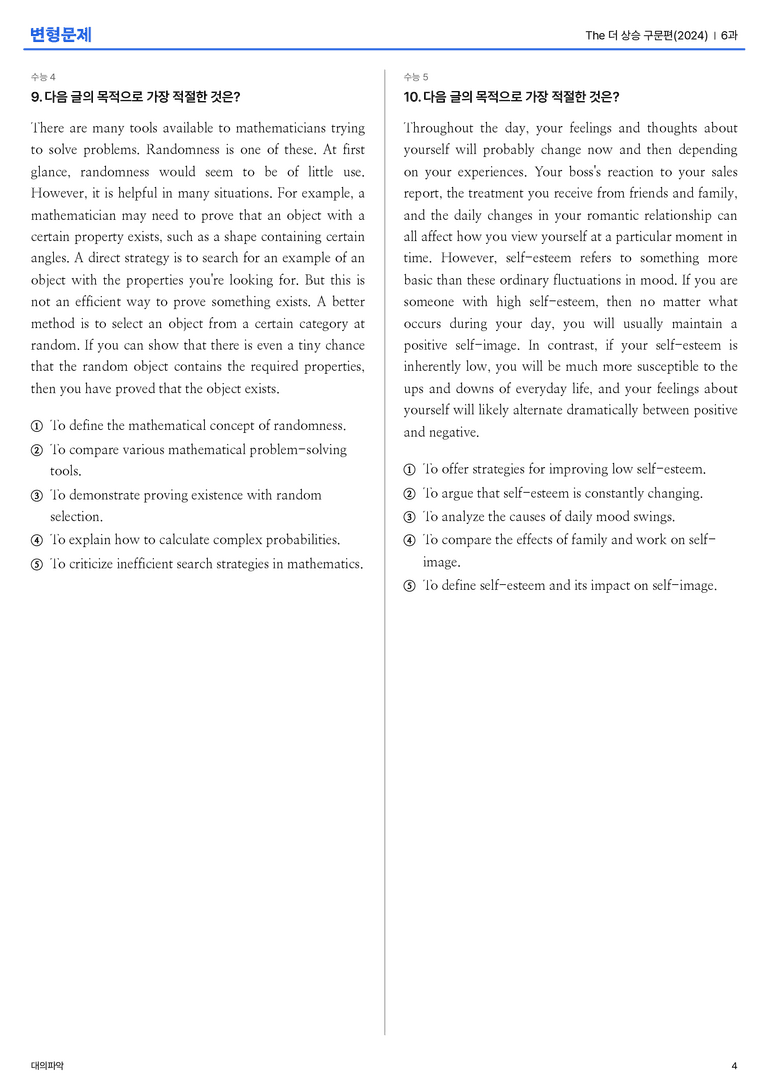 변형문제

The 더 상승 구문편(2024) | 6과

수능 4

9. 다음 글의 목적으로 가장 적절한 것은?

There are many tools available to mathematicians trying to solve problems. Randomness is one of these. At first glance, randomness would seem to be of little use. However, it is helpful in many situations. For example, a mathematician may need to prove that an object with a certain property exists, such as a shape containing certain angles. A direct strategy is to search for an example of an object with the properties you're looking for. But this is not an efficient way to prove something exists. A better method is to select an object from a certain category at random. If you can show that there is even a tiny chance that the random object contains the required properties, then you have proved that the object exists.

① To define the mathematical concept of randomness.
② To compare various mathematical problem-solving tools.
③ To demonstrate proving existence with random selection.
④ To explain how to calculate complex probabilities.
⑤ To criticize inefficient search strategies in mathematics.

수능 5

10. 다음 글의 목적으로 가장 적절한 것은?

Throughout the day, your feelings and thoughts about yourself will probably change now and then depending on your experiences. Your boss's reaction to your sales report, the treatment you receive from friends and family, and the daily changes in your romantic relationship can all affect how you view yourself at a particular moment in time. However, self-esteem refers to something more basic than these ordinary fluctuations in mood. If you are someone with high self-esteem, then no matter what occurs during your day, you will usually maintain a positive self-image. In contrast, if your self-esteem is inherently low, you will be much more susceptible to the ups and downs of everyday life, and your feelings about yourself will likely alternate dramatically between positive and negative.

① To offer strategies for improving low self-esteem.
② To argue that self-esteem is constantly changing.
③ To analyze the causes of daily mood swings.
④ To compare the effects of family and work on self-image.
⑤ To define self-esteem and its impact on self-image.

대의파악

4